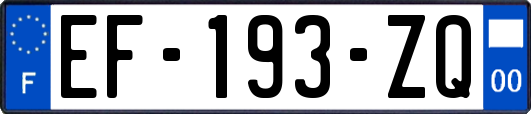 F
EF-193-ZQ
00